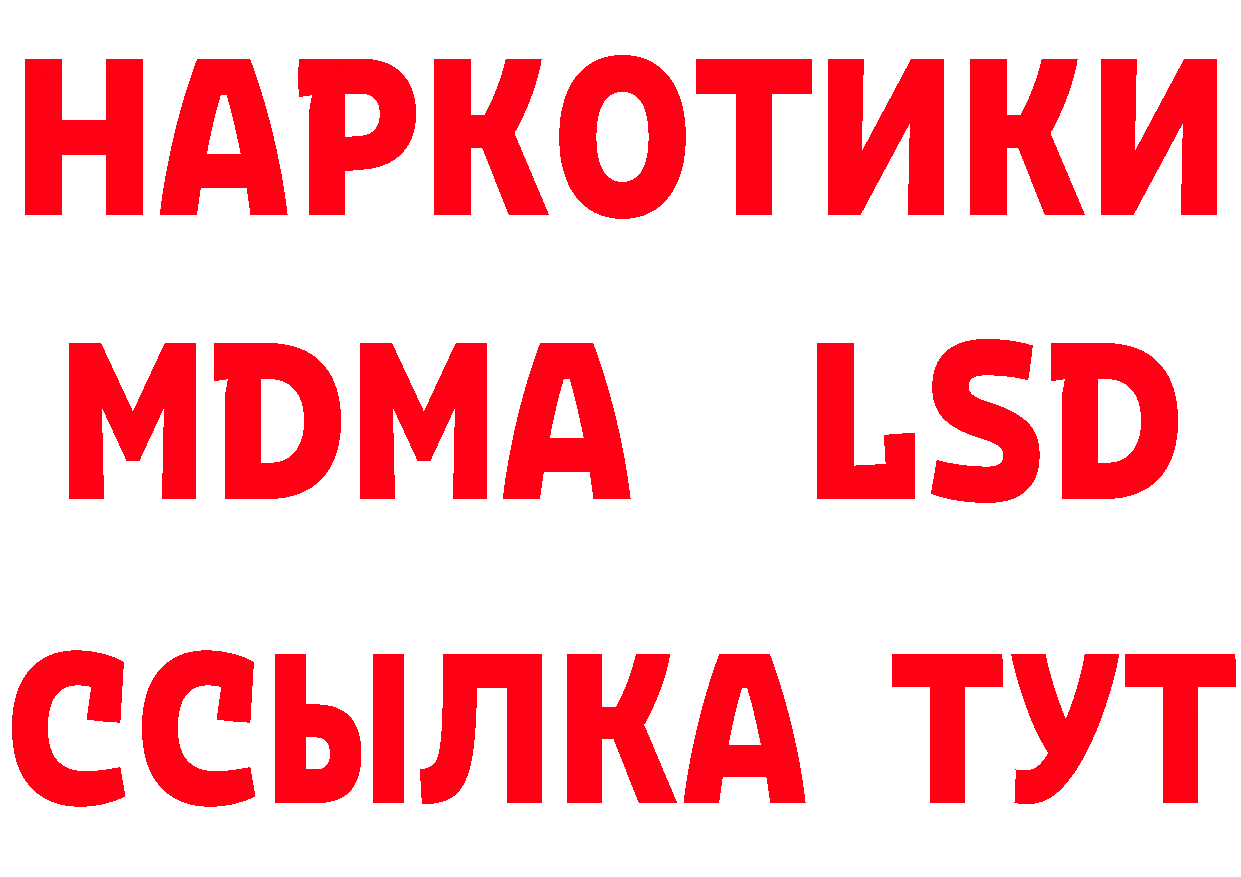 НАРКОТИКИ
MDMA LSD
ССЫЛКА ТУТ